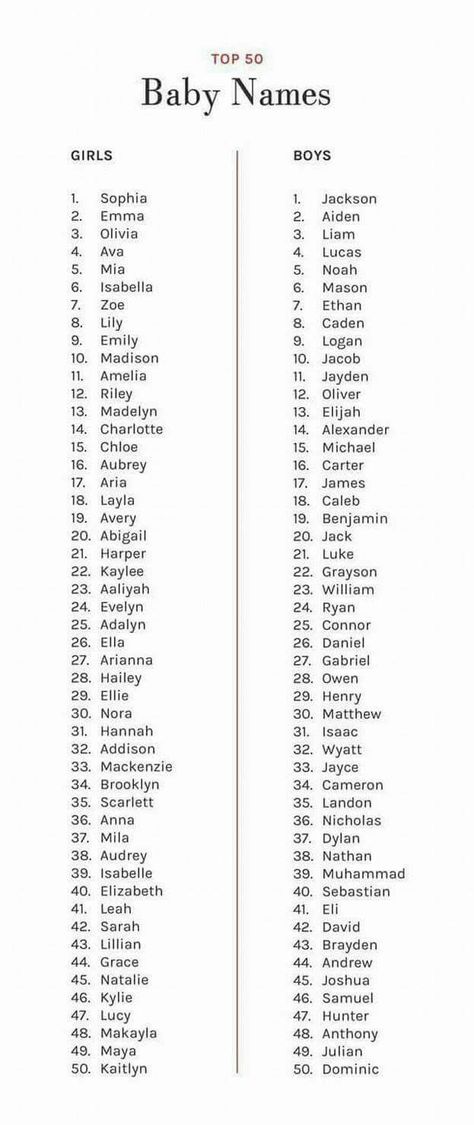 TOP 50

Baby Names

GIRLS

1. Sophia
2. Emma
3. Olivia
4. Ava
5. Mia
6. Isabella
7. Zoe
8. Lily
9. Emily
10. Madison
11. Amelia
12. Riley
13. Madelyn
14. Charlotte
15. Chloe
16. Aubrey
17. Aria
18. Layla
19. Avery
20. Abigail
21. Harper
22. Kaylee
23. Aaliyah
24. Evelyn
25. Adalyn
26. Ella
27. Arianna
28. Hailey
29. Ellie
30. Nora
31. Hannah
32. Addison
33. Mackenzie
34. Brooklyn
35. Scarlett
36. Anna
37. Mila
38. Audrey
39. Isabelle
40. Elizabeth
41. Leah
42. Sarah
43. Lillian
44. Grace
45. Natalie
46. Kylie
47. Lucy
48. Makayla
49. Maya
50. Kaitlyn

BOYS

1. Jackson
2. Aiden
3. Liam
4. Lucas
5. Noah
6. Mason
7. Ethan
8. Caden
9. Logan
10. Jacob
11. Jayden
12. Oliver
13. Elijah
14. Alexander
15. Michael
16. Carter
17. James
18. Caleb
19. Benjamin
20. Jack
21. Luke
22. Grayson
23. William
24. Ryan
25. Connor
26. Daniel
27. Gabriel
28. Owen
29. Henry
30. Matthew
31. Isaac
32. Wyatt
33. Jayce
34. Cameron
35. Landon
36. Nicholas
37. Dylan
38. Nathan
39. Muhammad
40. Sebastian
41. Eli
42. David
43. Brayden
44. Andrew
45. Joshua
46. Samuel
47. Hunter
48. Anthony
49. Julian
50. Dominic